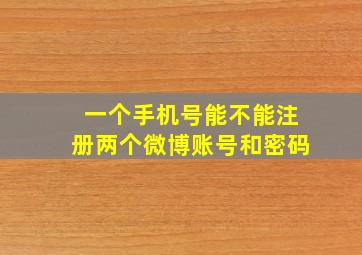 一个手机号能不能注册两个微博账号和密码